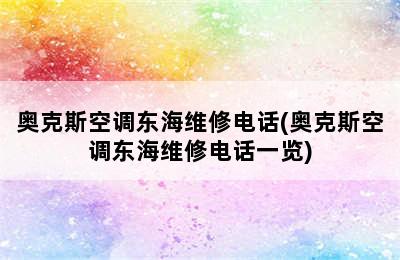 奥克斯空调东海维修电话(奥克斯空调东海维修电话一览)